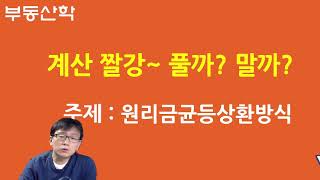 부동산학

계산 짤강~ 풀까? 말까?

주제 : 원리금균등상환방식